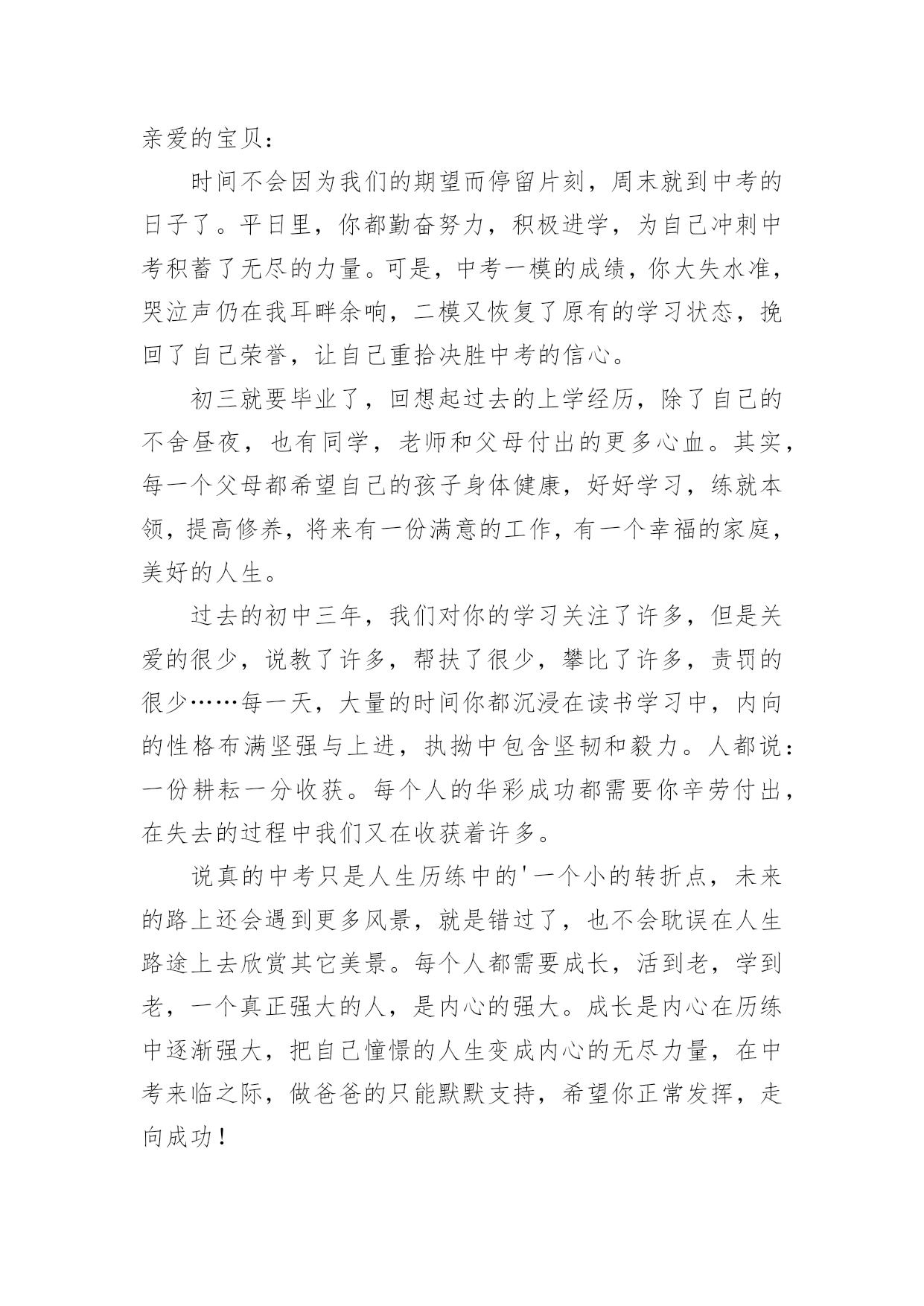 亲爱的宝贝：

时间不会因为我们的期望而停留片刻，周末就到中考的日子了。平日里，你都勤奋努力，积极进学，为自己冲刺中考积蓄了无尽的力量。可是，中考一模的成绩，你大失水准，哭泣声仍在我耳畔余响，二模又恢复了原有的学习状态，挽回了自己荣誉，让自己重拾决胜中考的信心。

初三就要毕业了，回想起过去的上学经历，除了自己的不舍昼夜，也有同学，老师和父母付出的更多心血。其实，每一个父母都希望自己的孩子身体健康，好好学习，练就本领，提高修养，将来有一份满意的工作，有一个幸福的家庭，美好的人生。

过去的初中三年，我们对你的学习关注了许多，但是关爱的很少，说教了许多，帮扶了很少，攀比了许多，责罚的很少……每一天，大量的时间你都沉浸在读书学习中，内向的性格布满坚强与上进，执拗中包含坚韧和毅力。人都说：一份耕耘一分收获。每个人的华彩成功都需要你辛劳付出，在失去的过程中我们又在收获着许多。

说真的中考只是人生历练中的'一个小的转折点，未来的路上还会遇到更多风景，就是错过了，也不会耽误在人生路途上去欣赏其它美景。每个人都需要成长，活到老，学到老，一个真正强大的人，是内心的强大。成长是内心在历练中逐渐强大，把自己憧憬的人生变成内心的无尽力量，在中考来临之际，做爸爸的只能默默支持，希望你正常发挥，走向成功！